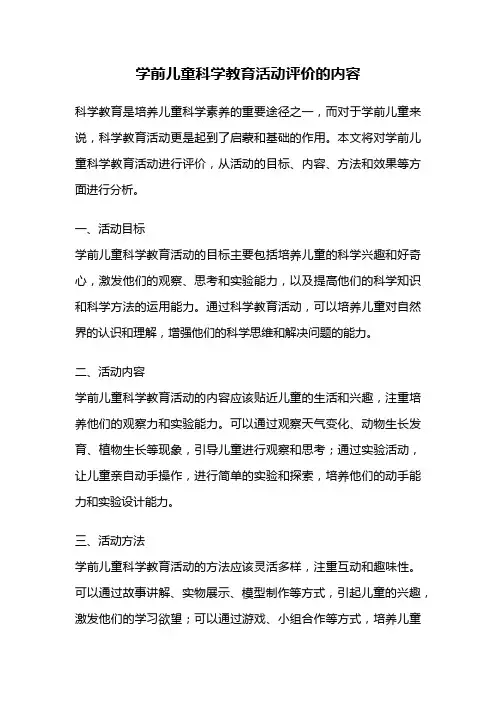 学前儿童科学教育活动评价的内容

科学教育是培养儿童科学素养的重要途径之一，而对于学前儿童来说，科学教育活动更是起到了启蒙和基础的作用。本文将对学前儿童科学教育活动进行评价，从活动的目标、内容、方法和效果等方面进行分析。

一、活动目标
学前儿童科学教育活动的目标主要包括培养儿童的科学兴趣和好奇心，激发他们的观察、思考和实验能力，以及提高他们的科学知识和科学方法的运用能力。通过科学教育活动，可以培养儿童对自然界的认识和理解，增强他们的科学思维和解决问题的能力。

二、活动内容
学前儿童科学教育活动的内容应该贴近儿童的生活和兴趣，注重培养他们的观察力和实验能力。可以通过观察天气变化、动物生长发育、植物生长等现象，引导儿童进行观察和思考；通过实验活动，让儿童亲自动手操作，进行简单的实验和探索，培养他们的动手能力和实验设计能力。

三、活动方法
学前儿童科学教育活动的方法应该灵活多样，注重互动和趣味性。可以通过故事讲解、实物展示、模型制作等方式，引起儿童的兴趣，激发他们的学习欲望；可以通过游戏、小组合作等方式，培养儿童